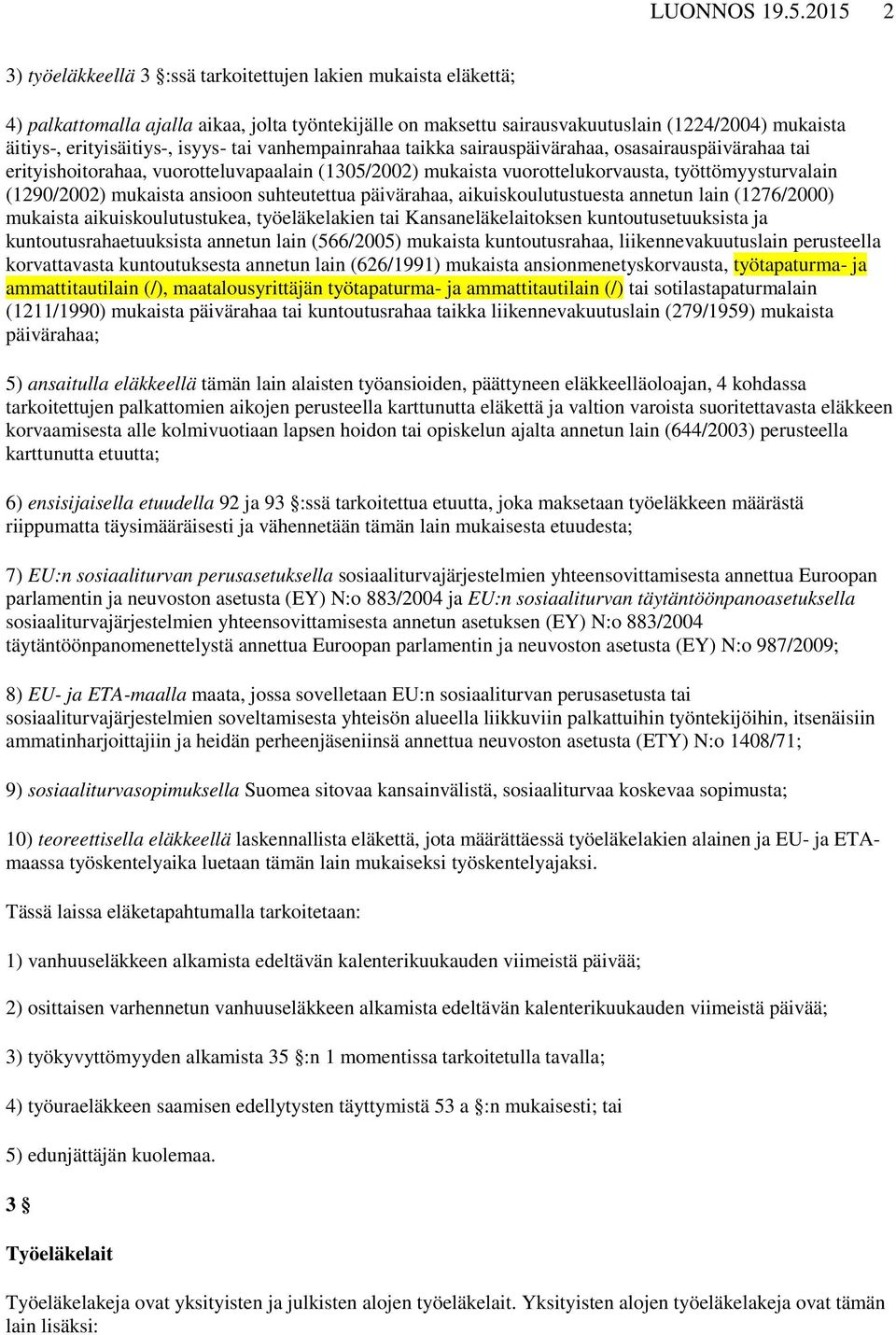 LUONNOS 19.5.2015 2

3) työeläkkeellä 3 §:ssä tarkoitettujen lakien mukaista eläkettä;

4) palkattomalla ajalla aikaa, jolta työntekijälle on maksettu sairausvakuutuslain (1224/2004) mukaista äitiys-, erityisäitiys-, isyys- tai vanhempainrahaa taikka sairauspäivärahaa, osasairauspäivärahaa tai erityishoitorahaa, vuorotteluvapaalain (1305/2002) mukaista vuorottelukorvausta, työttömyysturvalain (1290/2002) mukaista ansioon suhteutettua päivärahaa, aikuiskoulutustuesta annetun lain (1276/2000) mukaista aikuiskoulutustukea, työeläkelakien tai Kansaneläkelaitoksen kuntoutusetuuksista ja kuntoutusrahaetuuksista annetun lain (566/2005) mukaista kuntoutusrahaa, liikennevakuutuslain perusteella korvattavasta kuntoutuksesta annetun lain (626/1991) mukaista ansionmenetyskorvausta, työtapaturma- ja ammattitautilain (/), maatalousyrittäjän työtapaturma- ja ammattitautilain (/) tai sotilastapaturmalain (1211/1990) mukaista päivärahaa tai kuntoutusrahaa taikka liikennevakuutuslain (279/1959) mukaista päivärahaa;

5) ansaitulla eläkkeellä tämän lain alaisten työansioiden, päättyneen eläkkeelläoloajan, 4 kohdassa tarkoitettujen palkattomien aikojen perusteella karttunutta eläkettä ja valtion varoista suoritettavasta eläkkeen korvaamisesta alle kolmivuotiaan lapsen hoidon tai opiskelun ajalta annetun lain (644/2003) perusteella karttunutta etuutta;

6) ensisijaisella etuudella 92 ja 93 §:ssä tarkoitettua etuutta, joka maksetaan työeläkkeen määrästä riippumatta täysimääräisesti ja vähennetään tämän lain mukaisesta etuudesta;

7) EU:n sosiaaliturvan perusasetuksella sosiaaliturvajärjestelmien yhteensovittamisesta annettua Euroopan parlamentin ja neuvoston asetusta (EY) N:o 883/2004 ja EU:n sosiaaliturvan täytäntöönpanoasetuksella sosiaaliturvajärjestelmien yhteensovittamisesta annetun asetuksen (EY) N:o 883/2004 täytäntöönpanomenettelystä annettua Euroopan parlamentin ja neuvoston asetusta (EY) N:o 987/2009;

8) EU- ja ETA-maalla maata, jossa sovelletaan EU:n sosiaaliturvan perusasetusta tai sosiaaliturvajärjestelmien soveltamisesta yhteisön alueella liikkuviin palkattuihin työntekijöihin, itsenäisiin ammatinharjoittajiin ja heidän perheenjäseniinsä annettua neuvoston asetusta (ETY) N:o 1408/71;

9) sosiaaliturvasopimuksella Suomea sitovaa kansainvälistä, sosiaaliturvaa koskevaa sopimusta;

10) teoreettisella eläkkeellä laskennallista eläkettä, jota määrättäessä työeläkelakien alainen ja EU- ja ETA-maassa työskentelyaika luetaan tämän lain mukaiseksi työskentelyajaksi.

Tässä laissa eläketapahtumalla tarkoitetaan:

1) vanhuuseläkkeen alkamista edeltävän kalenterikuukauden viimeistä päivää;

2) osittaisen varhennetun vanhuuseläkkeen alkamista edeltävän kalenterikuukauden viimeistä päivää;

3) työkyvyttömyyden alkamista 35 §:n 1 momentissa tarkoitetulla tavalla;

4) työuraeläkkeen saamisen edellytysten täyttymistä 53 a §:n mukaisesti; tai

5) edunjättäjän kuolemaa.

3 §

Työeläkelait

Työeläkelakeja ovat yksityisten ja julkisten alojen työeläkelait. Yksityisten alojen työeläkelakeja ovat tämän lain lisäksi: